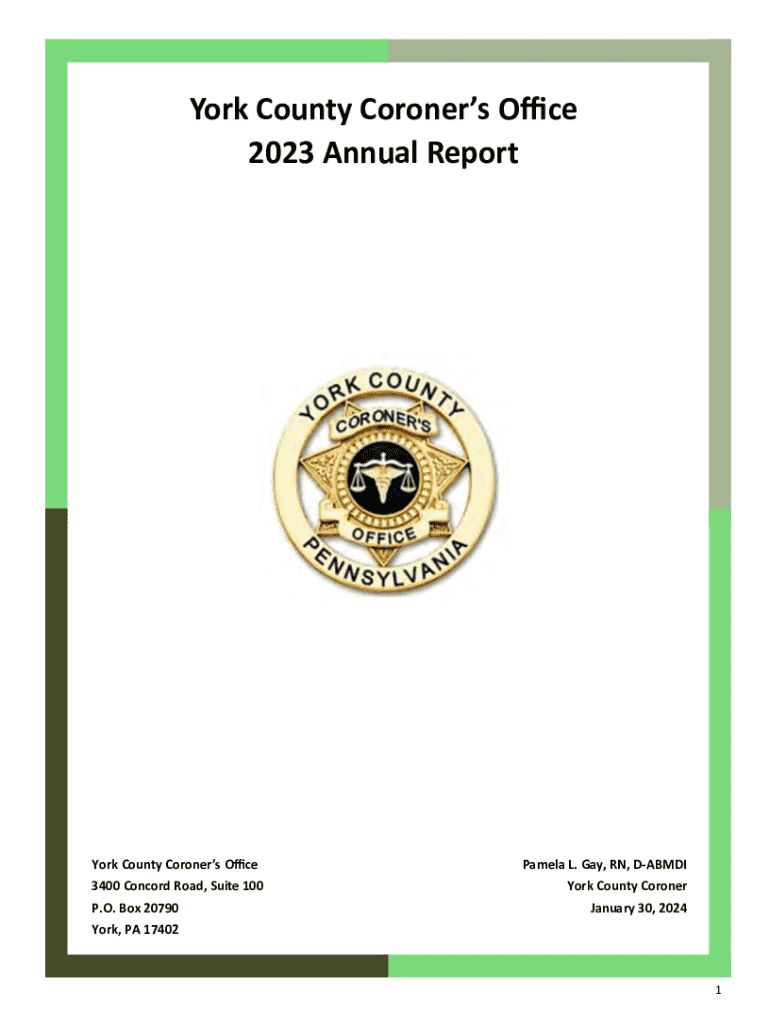 York County Coroner's Office
2023 Annual Report

YORK COUNTY
CORONER'S
OFFICE
PENNSYLVANIA

York County Coroner's Office
3400 Concord Road, Suite 100
P.O. Box 20790
York, PA 17402

Pamela L. Gay, RN, D-ABMDI
York County Coroner
January 30, 2024

1